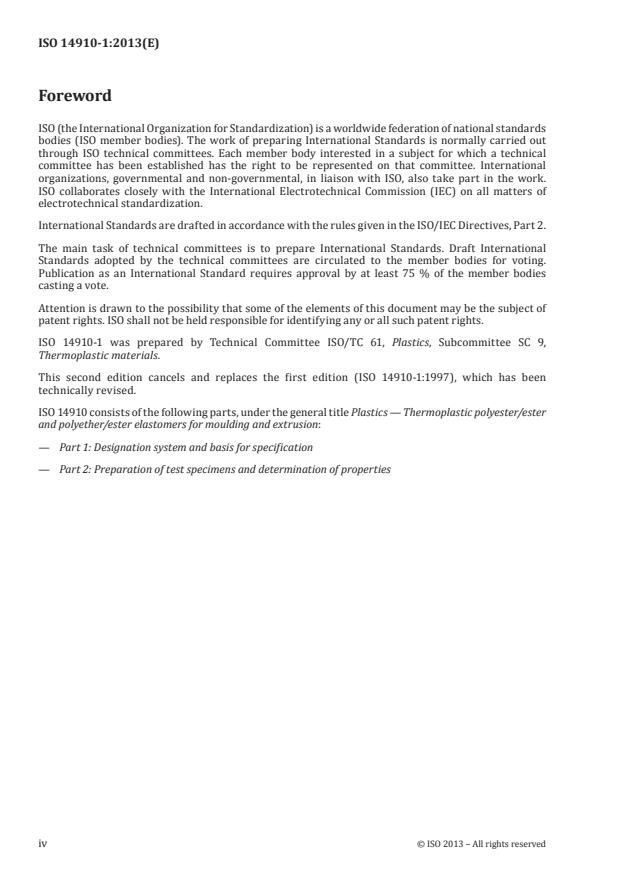 ISO 14910-1:2013(E)

Foreword

ISO (the International Organization for Standardization) is a worldwide federation of national standards bodies (ISO member bodies). The work of preparing International Standards is normally carried out through ISO technical committees. Each member body interested in a subject for which a technical committee has been established has the right to be represented on that committee. International organizations, governmental and non-governmental, in liaison with ISO, also take part in the work. ISO collaborates closely with the International Electrotechnical Commission (IEC) on all matters of electrotechnical standardization.

International Standards are drafted in accordance with the rules given in the ISO/IEC Directives, Part 2.

The main task of technical committees is to prepare International Standards. Draft International Standards adopted by the technical committees are circulated to the member bodies for voting. Publication as an International Standard requires approval by at least 75 % of the member bodies casting a vote.

Attention is drawn to the possibility that some of the elements of this document may be the subject of patent rights. ISO shall not be held responsible for identifying any or all such patent rights.

ISO 14910-1 was prepared by Technical Committee ISO/TC 61, Plastics, Subcommittee SC 9, Thermoplastic materials.

This second edition cancels and replaces the first edition (ISO 14910-1:1997), which has been technically revised.

ISO 14910 consists of the following parts, under the general title Plastics — Thermoplastic polyester/ester and polyether/ester elastomers for moulding and extrusion:

— Part 1: Designation system and basis for specification

— Part 2: Preparation of test specimens and determination of properties

iv

© ISO 2013 – All rights reserved